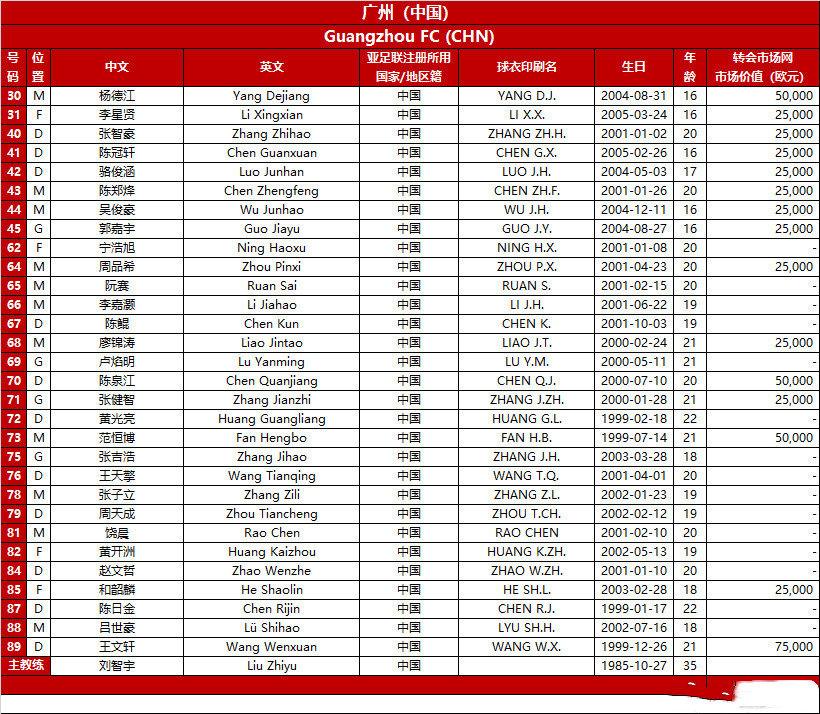 广州（中国）

Guangzhou FC (CHN)

| 号码 | 位置 | 中文 | 英文 | 亚足联注册所用国家/地区籍 | 球衣印刷名 | 生日 | 年龄 | 转会市场网市场价值（欧元） |
|---|---|---|---|---|---|---|---|---|
| 30 | M | 杨德江 | Yang Dejiang | 中国 | YANG D.J. | 2004-08-31 | 16 | 50,000 |
| 31 | F | 李星贤 | Li Xingxian | 中国 | LI X.X. | 2005-03-24 | 16 | 25,000 |
| 40 | D | 张智豪 | Zhang Zhihao | 中国 | ZHANG ZH.H. | 2001-01-02 | 20 | 25,000 |
| 41 | D | 陈冠轩 | Chen Guanxuan | 中国 | CHEN G.X. | 2005-02-26 | 16 | 25,000 |
| 42 | D | 骆俊涵 | Luo Junhan | 中国 | LUO J.H. | 2004-05-03 | 17 | 25,000 |
| 43 | M | 陈郑烽 | Chen Zhengfeng | 中国 | CHEN ZH.F. | 2001-01-26 | 20 | 25,000 |
| 44 | M | 吴俊豪 | Wu Junhao | 中国 | WU J.H. | 2004-12-11 | 16 | 25,000 |
| 45 | G | 郭嘉宇 | Guo Jiayu | 中国 | GUO J.Y. | 2004-08-27 | 16 | 25,000 |
| 62 | F | 宁浩旭 | Ning Haoxu | 中国 | NING H.X. | 2001-01-08 | 20 | - |
| 64 | M | 周品希 | Zhou Pinxi | 中国 | ZHOU P.X. | 2001-04-23 | 20 | 25,000 |
| 65 | M | 阮赛 | Ruan Sai | 中国 | RUAN S. | 2001-02-15 | 20 | - |
| 66 | M | 李嘉灏 | Li Jiahao | 中国 | LI J.H. | 2001-06-22 | 19 | - |
| 67 | D | 陈鲲 | Chen Kun | 中国 | CHEN K. | 2001-10-03 | 19 | - |
| 68 | M | 廖锦涛 | Liao Jintao | 中国 | LIAO J.T. | 2000-02-24 | 21 | 25,000 |
| 69 | G | 卢焰明 | Lu Yanming | 中国 | LU Y.M. | 2000-05-11 | 21 | - |
| 70 | D | 陈泉江 | Chen Quanjiang | 中国 | CHEN Q.J. | 2000-07-10 | 20 | 50,000 |
| 71 | G | 张健智 | Zhang Jianzhi | 中国 | ZHANG J.ZH. | 2000-01-28 | 21 | 25,000 |
| 72 | D | 黄光亮 | Huang Guangliang | 中国 | HUANG G.L. | 1999-02-18 | 22 | - |
| 73 | M | 范恒博 | Fan Hengbo | 中国 | FAN H.B. | 1999-07-14 | 21 | 50,000 |
| 75 | G | 张吉浩 | Zhang Jihao | 中国 | ZHANG J.H. | 2003-03-28 | 18 | - |
| 76 | D | 王天擎 | Wang Tianqing | 中国 | WANG T.Q. | 2001-04-01 | 20 | - |
| 78 | M | 张子立 | Zhang Zili | 中国 | ZHANG Z.L. | 2002-01-23 | 19 | - |
| 79 | D | 周天成 | Zhou Tiancheng | 中国 | ZHOU T.CH. | 2002-02-12 | 19 | - |
| 81 | M | 饶晨 | Rao Chen | 中国 | RAO CHEN | 2001-02-10 | 20 | - |
| 82 | F | 黄开洲 | Huang Kaizhou | 中国 | HUANG K.ZH. | 2002-05-13 | 19 | - |
| 84 | D | 赵文哲 | Zhao Wenzhe | 中国 | ZHAO W.ZH. | 2001-01-10 | 20 | - |
| 85 | F | 和韶麟 | He Shaolin | 中国 | HE SH.L. | 2003-02-28 | 18 | 25,000 |
| 87 | D | 陈日金 | Chen Rijin | 中国 | CHEN R.J. | 1999-01-17 | 22 | - |
| 88 | M | 吕世豪 | Lü Shihao | 中国 | LYU SH.H. | 2002-07-16 | 18 | - |
| 89 | D | 王文轩 | Wang Wenxuan | 中国 | WANG W.X. | 1999-12-26 | 21 | 75,000 |
| 主教练 | | 刘智宇 | Liu Zhiyu | 中国 | | 1985-10-27 | 35 | |